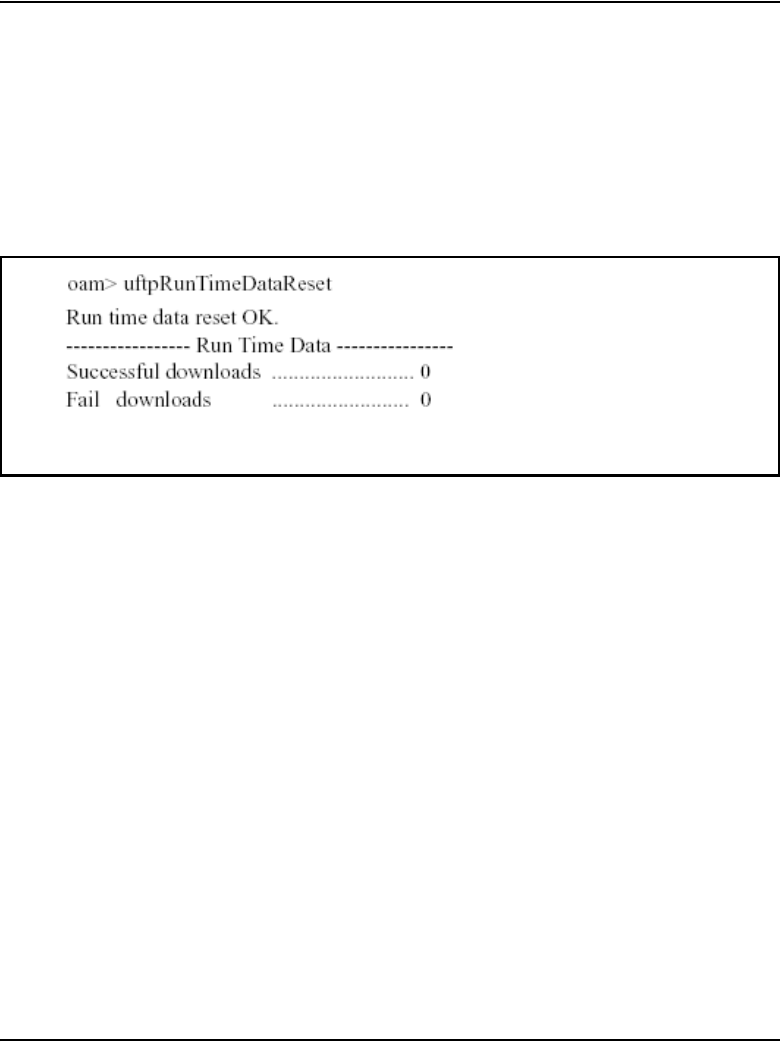 oam> uftpRunTimeDataReset

Run time data reset OK.

---------------- Run Time Data ----------------

Successful downloads 0

Fail downloads 0